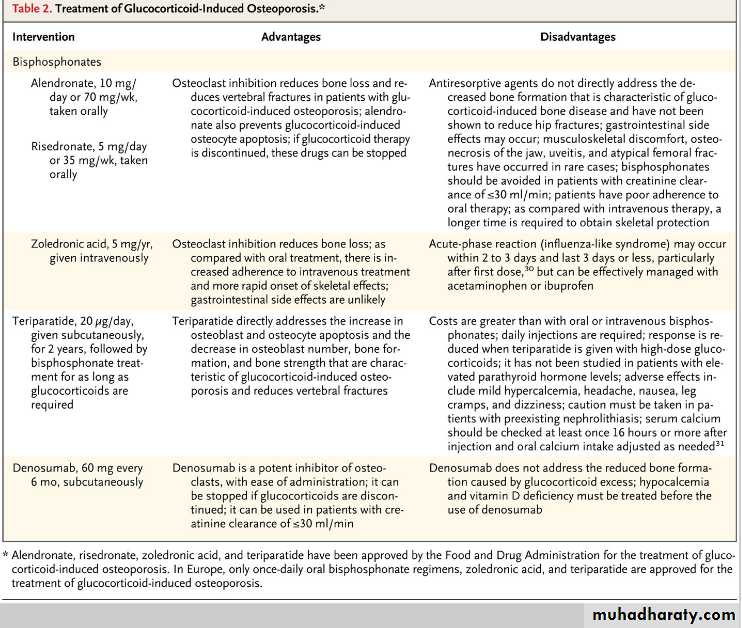 Table 2. Treatment of Glucocorticoid-Induced Osteoporosis.*

| Intervention | Advantages | Disadvantages |
|---|---|---|
| Bisphosphonates | | |
| Alendronate, 10 mg/day or 70 mg/wk, taken orally<br>Risedronate, 5 mg/day or 35 mg/wk, taken orally | Osteoclast inhibition reduces bone loss and reduces vertebral fractures in patients with glucocorticoid-induced osteoporosis; alendronate also prevents glucocorticoid-induced osteocyte apoptosis; if glucocorticoid therapy is discontinued, these drugs can be stopped | Antiresorptive agents do not directly address the decreased bone formation that is characteristic of glucocorticoid-induced bone disease and have not been shown to reduce hip fractures; gastrointestinal side effects may occur; musculoskeletal discomfort, osteonecrosis of the jaw, uveitis, and atypical femoral fractures have occurred in rare cases; bisphosphonates should be avoided in patients with creatinine clearance of ≤30 ml/min; patients have poor adherence to oral therapy; as compared with intravenous therapy, a longer time is required to obtain skeletal protection |
| Zoledronic acid, 5 mg/yr, given intravenously | Osteoclast inhibition reduces bone loss; as compared with oral treatment, there is increased adherence to intravenous treatment and more rapid onset of skeletal effects; gastrointestinal side effects are unlikely | Acute-phase reaction (influenza-like syndrome) may occur within 2 to 3 days and last 3 days or less, particularly after first dose,$^{30}$ but can be effectively managed with acetaminophen or ibuprofen |
| Teriparatide, 20 μg/day, given subcutaneously, for 2 years, followed by bisphosphonate treatment for as long as glucocorticoids are required | Teriparatide directly addresses the increase in osteoblast and osteocyte apoptosis and the decrease in osteoblast number, bone formation, and bone strength that are characteristic of glucocorticoid-induced osteoporosis and reduces vertebral fractures | Costs are greater than with oral or intravenous bisphosphonates; daily injections are required; response is reduced when teriparatide is given with high-dose glucocorticoids; it has not been studied in patients with elevated parathyroid hormone levels; adverse effects include mild hypercalcemia, headache, nausea, leg cramps, and dizziness; caution must be taken in patients with preexisting nephrolithiasis; serum calcium should be checked at least once 16 hours or more after injection and oral calcium intake adjusted as needed$^{31}$ |
| Denosumab, 60 mg every 6 mo, subcutaneously | Denosumab is a potent inhibitor of osteoclasts, with ease of administration; it can be stopped if glucocorticoids are discontinued; it can be used in patients with creatinine clearance of ≤30 ml/min | Denosumab does not address the reduced bone formation caused by glucocorticoid excess; hypocalcemia and vitamin D deficiency must be treated before the use of denosumab |

* Alendronate, risedronate, zoledronic acid, and teriparatide have been approved by the Food and Drug Administration for the treatment of glucocorticoid-induced osteoporosis. In Europe, only once-daily oral bisphosphonate regimens, zoledronic acid, and teriparatide are approved for the treatment of glucocorticoid-induced osteoporosis.

muhadharaty.com